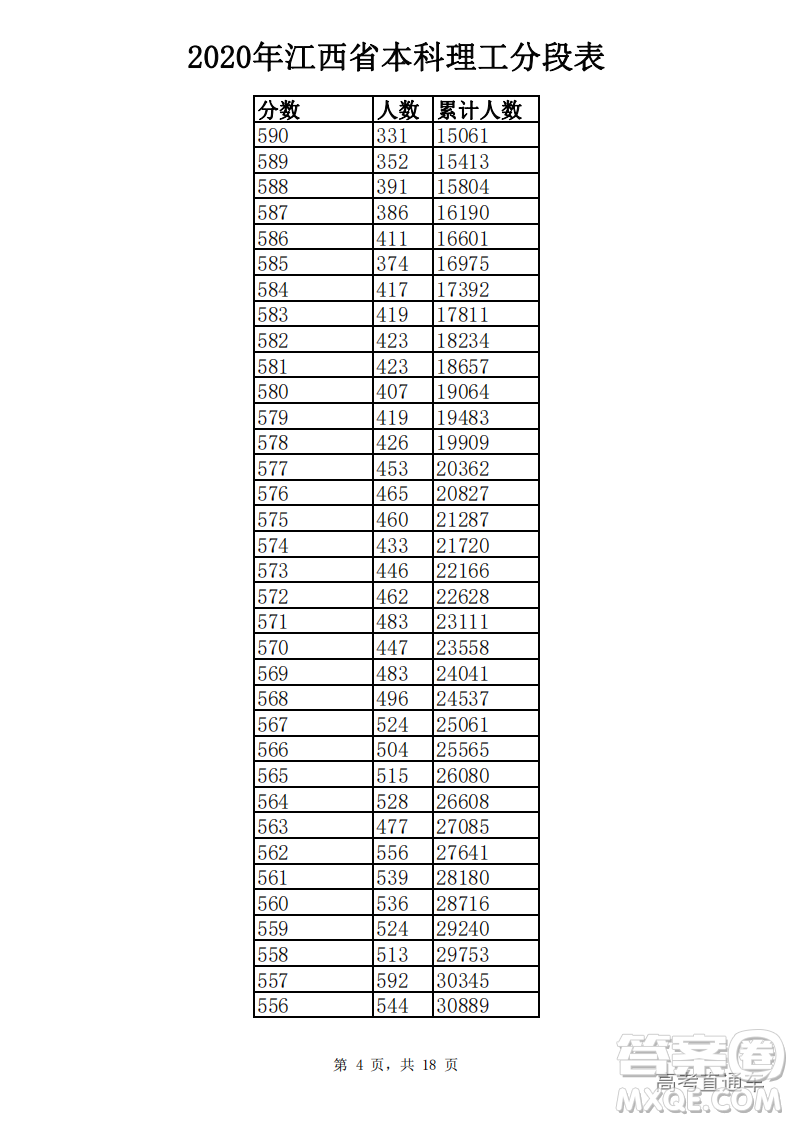 2020年江西省本科理工分段表

| 分数 | 人数 | 累计人数 |
|---|---|---|
| 590 | 331 | 15061 |
| 589 | 352 | 15413 |
| 588 | 391 | 15804 |
| 587 | 386 | 16190 |
| 586 | 411 | 16601 |
| 585 | 374 | 16975 |
| 584 | 417 | 17392 |
| 583 | 419 | 17811 |
| 582 | 423 | 18234 |
| 581 | 423 | 18657 |
| 580 | 407 | 19064 |
| 579 | 419 | 19483 |
| 578 | 426 | 19909 |
| 577 | 453 | 20362 |
| 576 | 465 | 20827 |
| 575 | 460 | 21287 |
| 574 | 433 | 21720 |
| 573 | 446 | 22166 |
| 572 | 462 | 22628 |
| 571 | 483 | 23111 |
| 570 | 447 | 23558 |
| 569 | 483 | 24041 |
| 568 | 496 | 24537 |
| 567 | 524 | 25061 |
| 566 | 504 | 25565 |
| 565 | 515 | 26080 |
| 564 | 528 | 26608 |
| 563 | 477 | 27085 |
| 562 | 556 | 27641 |
| 561 | 539 | 28180 |
| 560 | 536 | 28716 |
| 559 | 524 | 29240 |
| 558 | 513 | 29753 |
| 557 | 592 | 30345 |
| 556 | 544 | 30889 |

第 4 页，共 18 页

答案圈 高考直通车 MXQE.COM